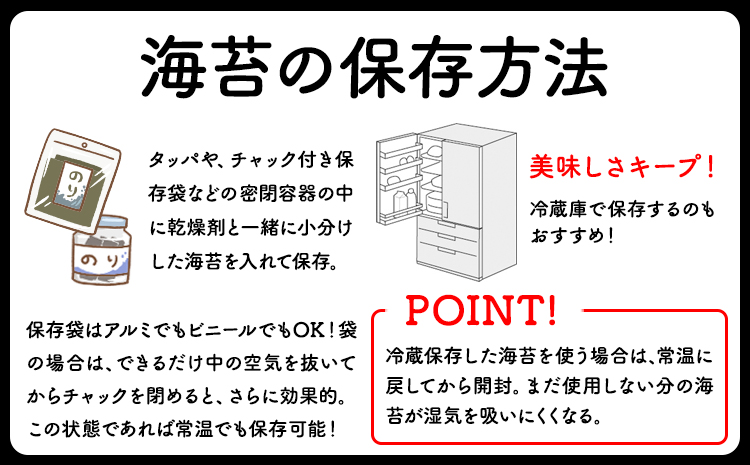 海苔の保存方法

のり

のり

タッパや、チャック付き保存袋などの密閉容器の中に乾燥剤と一緒に小分けした海苔を入れて保存。

美味しさキープ！

冷蔵庫で保存するのもおすすめ！

保存袋はアルミでもビニールでもOK！袋の場合は、できるだけ中の空気を抜いてからチャックを閉めると、さらに効果的。この状態であれば常温でも保存可能！

POINT!

冷蔵保存した海苔を使う場合は、常温に戻してから開封。まだ使用しない分の海苔が湿気を吸いにくくなる。